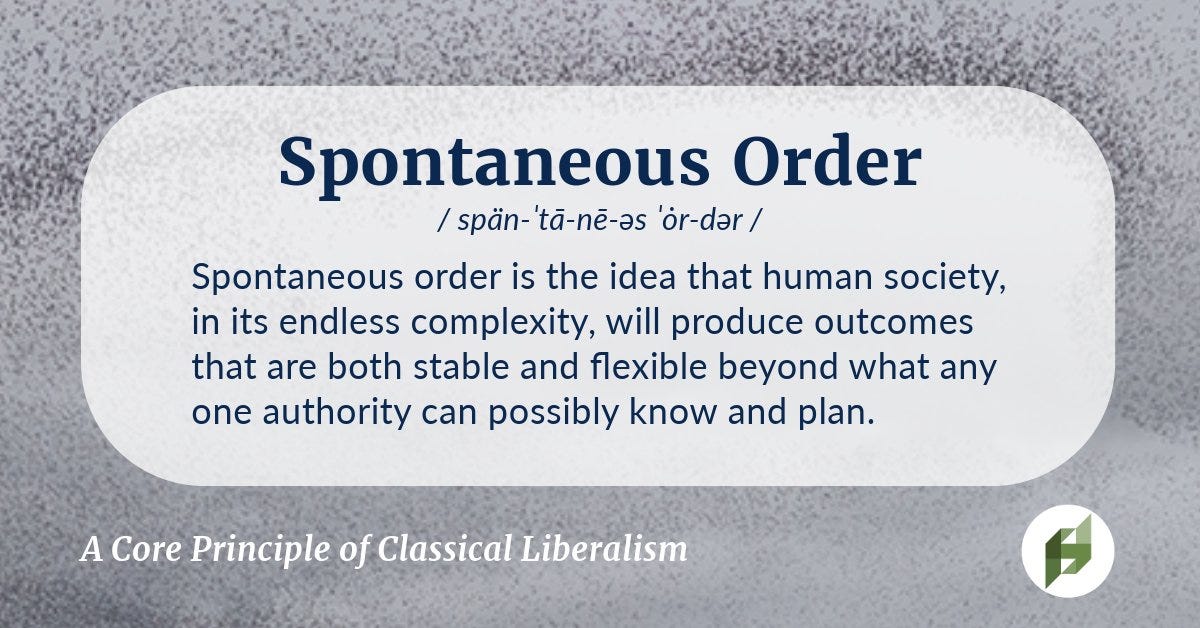 Spontaneous Order

/ spän-ˈtā-nē-əs ˈȯr-dər /

Spontaneous order is the idea that human society, in its endless complexity, will produce outcomes that are both stable and flexible beyond what any one authority can possibly know and plan.

A Core Principle of Classical Liberalism